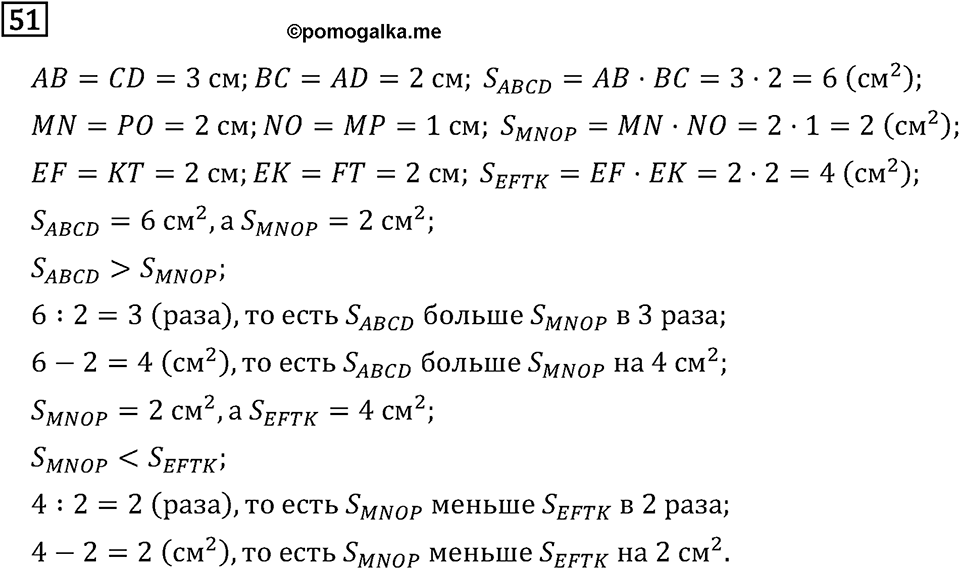 51

©pomogalka.me

$AB = CD = 3$ см; $BC = AD = 2$ см; $S_{ABCD} = AB \cdot BC = 3 \cdot 2 = 6$ (см$^2$);
$MN = PO = 2$ см; $NO = MP = 1$ см; $S_{MNOP} = MN \cdot NO = 2 \cdot 1 = 2$ (см$^2$);
$EF = KT = 2$ см; $EK = FT = 2$ см; $S_{EFTK} = EF \cdot EK = 2 \cdot 2 = 4$ (см$^2$);
$S_{ABCD} = 6$ см$^2$, а $S_{MNOP} = 2$ см$^2$;
$S_{ABCD} > S_{MNOP}$;
$6 : 2 = 3$ (раза), то есть $S_{ABCD}$ больше $S_{MNOP}$ в 3 раза;
$6 - 2 = 4$ (см$^2$), то есть $S_{ABCD}$ больше $S_{MNOP}$ на 4 см$^2$;
$S_{MNOP} = 2$ см$^2$, а $S_{EFTK} = 4$ см$^2$;
$S_{MNOP} < S_{EFTK}$;
$4 : 2 = 2$ (раза), то есть $S_{MNOP}$ меньше $S_{EFTK}$ в 2 раза;
$4 - 2 = 2$ (см$^2$), то есть $S_{MNOP}$ меньше $S_{EFTK}$ на 2 см$^2$.